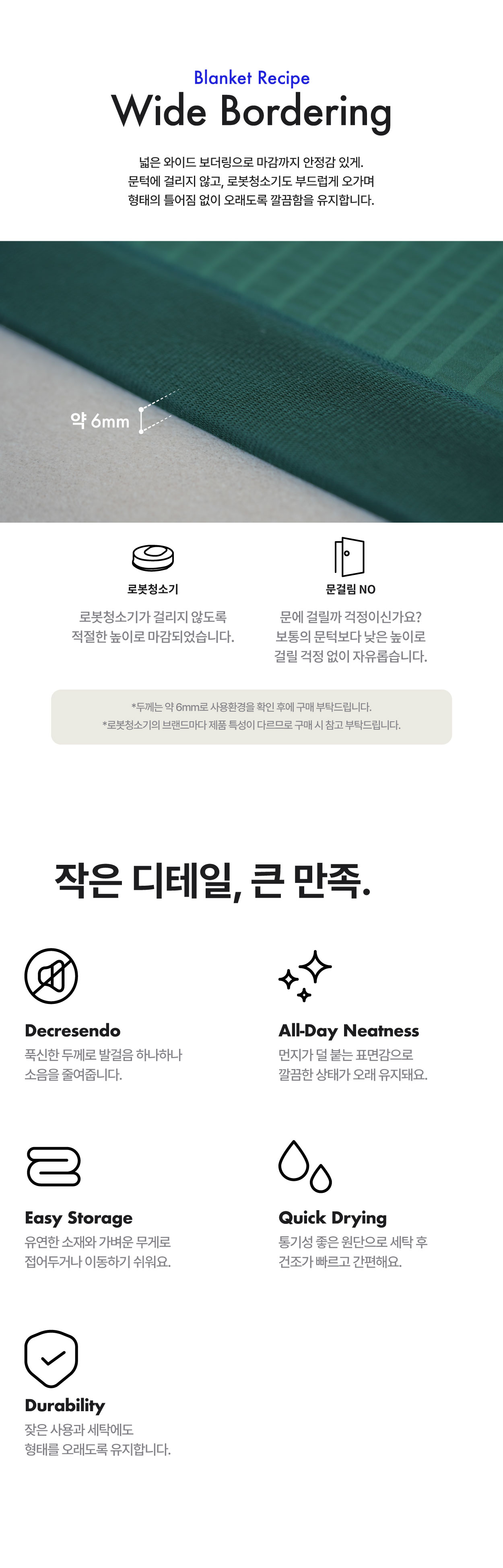 Blanket Recipe

Wide Bordering

넓은 와이드 보더링으로 마감까지 안정감 있게.
문턱에 걸리지 않고, 로봇청소기도 부드럽게 오가며
형태의 틀어짐 없이 오래도록 깔끔함을 유지합니다.

약 6mm

로봇청소기

로봇청소기가 걸리지 않도록
적절한 높이로 마감되었습니다.

문걸림 NO

문에 걸릴까 걱정이신가요?
보통의 문턱보다 낮은 높이로
걸릴 걱정 없이 자유롭습니다.

*두께는 약 6mm로 사용환경을 확인 후에 구매 부탁드립니다.
*로봇청소기의 브랜드마다 제품 특성이 다르므로 구매 시 참고 부탁드립니다.

작은 디테일, 큰 만족.

Decresendo
푹신한 두께로 발걸음 하나하나
소음을 줄여줍니다.

All-Day Neatness
먼지가 덜 붙는 표면감으로
깔끔한 상태가 오래 유지돼요.

Easy Storage
유연한 소재와 가벼운 무게로
접어두거나 이동하기 쉬워요.

Quick Drying
통기성 좋은 원단으로 세탁 후
건조가 빠르고 간편해요.

Durability
잦은 사용과 세탁에도
형태를 오래도록 유지합니다.